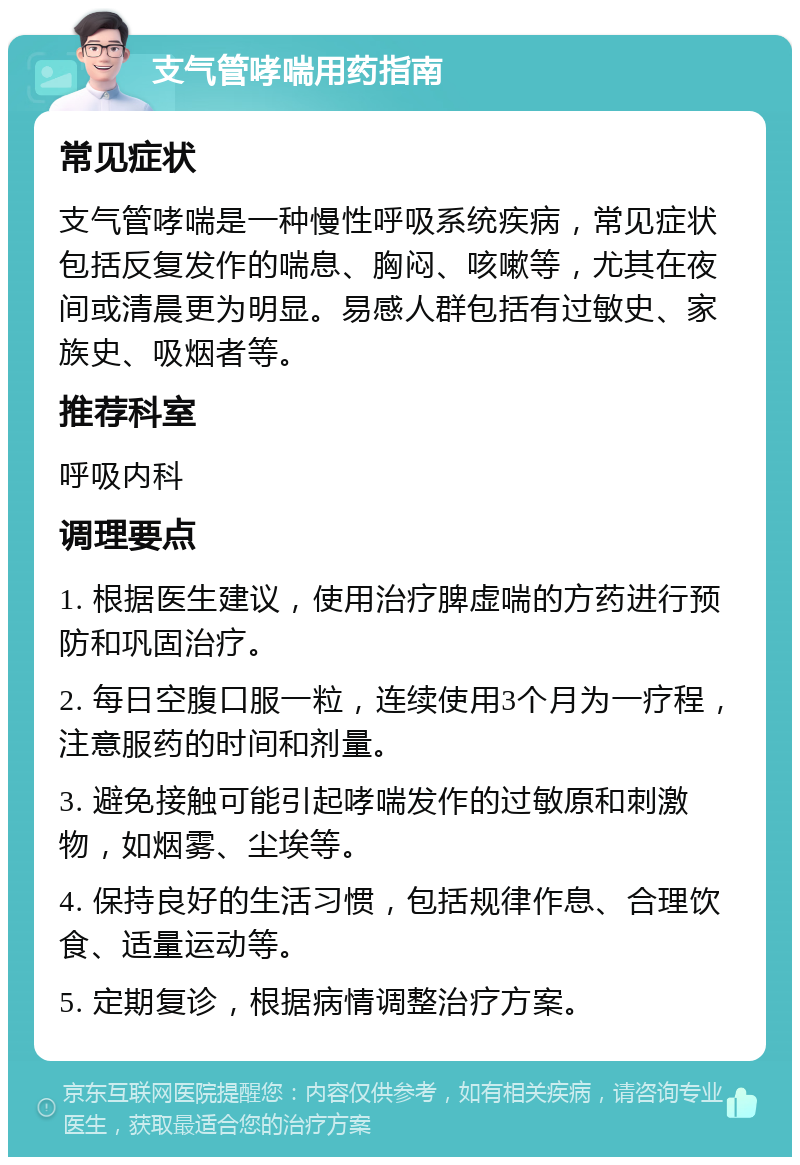 支气管哮喘用药指南

常见症状

支气管哮喘是一种慢性呼吸系统疾病，常见症状包括反复发作的喘息、胸闷、咳嗽等，尤其在夜间或清晨更为明显。易感人群包括有过敏史、家族史、吸烟者等。

推荐科室

呼吸内科

调理要点

1. 根据医生建议，使用治疗脾虚喘的方药进行预防和巩固治疗。

2. 每日空腹口服一粒，连续使用3个月为一疗程，注意服药的时间和剂量。

3. 避免接触可能引起哮喘发作的过敏原和刺激物，如烟雾、尘埃等。

4. 保持良好的生活习惯，包括规律作息、合理饮食、适量运动等。

5. 定期复诊，根据病情调整治疗方案。

京东互联网医院提醒您：内容仅供参考，如有相关疾病，请咨询专业医生，获取最适合您的治疗方案